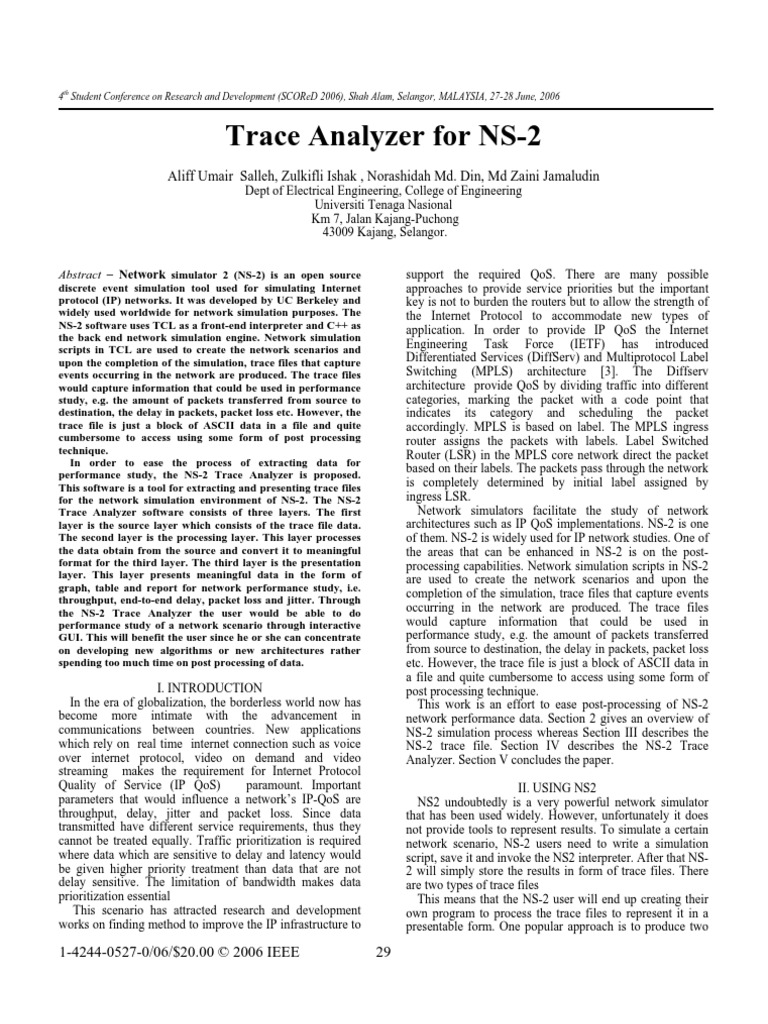 $4^{th}$ Student Conference on Research and Development (SCOReD 2006), Shah Alam, Selangor, MALAYSIA, 27-28 June, 2006

Trace Analyzer for NS-2

Aliff Umair Salleh, Zulkifli Ishak , Norashidah Md. Din, Md Zaini Jamaludin
Dept of Electrical Engineering, College of Engineering
Universiti Tenaga Nasional
Km 7, Jalan Kajang-Puchong
43009 Kajang, Selangor.

Abstract – Network simulator 2 (NS-2) is an open source discrete event simulation tool used for simulating Internet protocol (IP) networks. It was developed by UC Berkeley and widely used worldwide for network simulation purposes. The NS-2 software uses TCL as a front-end interpreter and C++ as the back end network simulation engine. Network simulation scripts in TCL are used to create the network scenarios and upon the completion of the simulation, trace files that capture events occurring in the network are produced. The trace files would capture information that could be used in performance study, e.g. the amount of packets transferred from source to destination, the delay in packets, packet loss etc. However, the trace file is just a block of ASCII data in a file and quite cumbersome to access using some form of post processing technique.

In order to ease the process of extracting data for performance study, the NS-2 Trace Analyzer is proposed. This software is a tool for extracting and presenting trace files for the network simulation environment of NS-2. The NS-2 Trace Analyzer software consists of three layers. The first layer is the source layer which consists of the trace file data. The second layer is the processing layer. This layer processes the data obtain from the source and convert it to meaningful format for the third layer. The third layer is the presentation layer. This layer presents meaningful data in the form of graph, table and report for network performance study, i.e. throughput, end-to-end delay, packet loss and jitter. Through the NS-2 Trace Analyzer the user would be able to do performance study of a network scenario through interactive GUI. This will benefit the user since he or she can concentrate on developing new algorithms or new architectures rather spending too much time on post processing of data.

I. INTRODUCTION

In the era of globalization, the borderless world now has become more intimate with the advancement in communications between countries. New applications which rely on real time internet connection such as voice over internet protocol, video on demand and video streaming makes the requirement for Internet Protocol Quality of Service (IP QoS) paramount. Important parameters that would influence a network's IP-QoS are throughput, delay, jitter and packet loss. Since data transmitted have different service requirements, thus they cannot be treated equally. Traffic prioritization is required where data which are sensitive to delay and latency would be given higher priority treatment than data that are not delay sensitive. The limitation of bandwidth makes data prioritization essential

This scenario has attracted research and development works on finding method to improve the IP infrastructure to support the required QoS. There are many possible approaches to provide service priorities but the important key is not to burden the routers but to allow the strength of the Internet Protocol to accommodate new types of application. In order to provide IP QoS the Internet Engineering Task Force (IETF) has introduced Differentiated Services (DiffServ) and Multiprotocol Label Switching (MPLS) architecture [3]. The Diffserv architecture provide QoS by dividing traffic into different categories, marking the packet with a code point that indicates its category and scheduling the packet accordingly. MPLS is based on label. The MPLS ingress router assigns the packets with labels. Label Switched Router (LSR) in the MPLS core network direct the packet based on their labels. The packets pass through the network is completely determined by initial label assigned by ingress LSR.

Network simulators facilitate the study of network architectures such as IP QoS implementations. NS-2 is one of them. NS-2 is widely used for IP network studies. One of the areas that can be enhanced in NS-2 is on the post-processing capabilities. Network simulation scripts in NS-2 are used to create the network scenarios and upon the completion of the simulation, trace files that capture events occurring in the network are produced. The trace files would capture information that could be used in performance study, e.g. the amount of packets transferred from source to destination, the delay in packets, packet loss etc. However, the trace file is just a block of ASCII data in a file and quite cumbersome to access using some form of post processing technique.

This work is an effort to ease post-processing of NS-2 network performance data. Section 2 gives an overview of NS-2 simulation process whereas Section III describes the NS-2 trace file. Section IV describes the NS-2 Trace Analyzer. Section V concludes the paper.

II. USING NS2

NS2 undoubtedly is a very powerful network simulator that has been used widely. However, unfortunately it does not provide tools to represent results. To simulate a certain network scenario, NS-2 users need to write a simulation script, save it and invoke the NS2 interpreter. After that NS-2 will simply store the results in form of trace files. There are two types of trace files

This means that the NS-2 user will end up creating their own program to process the trace files to represent it in a presentable form. One popular approach is to produce two

1-4244-0527-0/06/$20.00 © 2006 IEEE 29